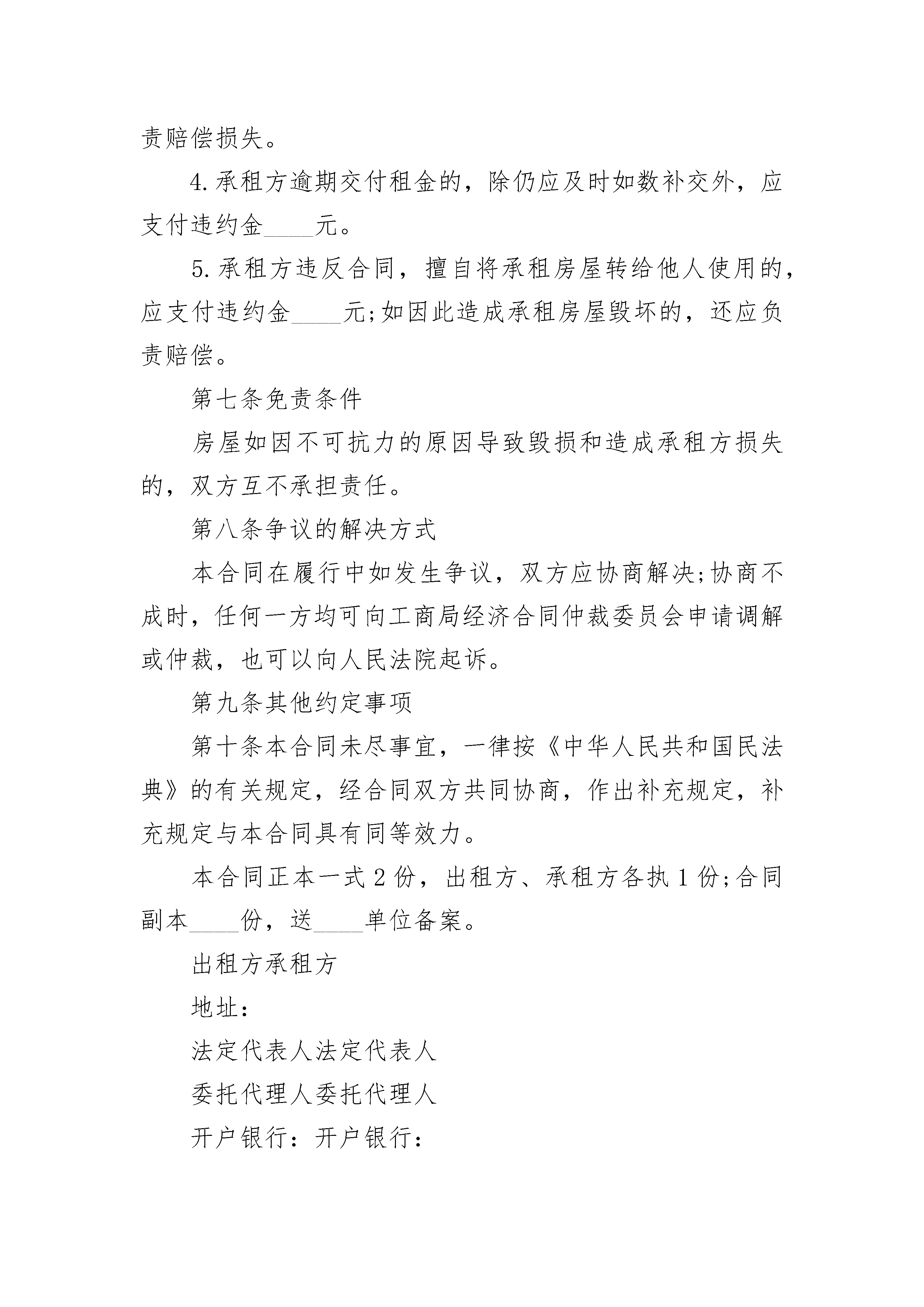 责赔偿损失。

4.承租方逾期交付租金的，除仍应及时如数补交外，应支付违约金____元。

5.承租方违反合同，擅自将承租房屋转给他人使用的，应支付违约金____元;如因此造成承租房屋毁坏的，还应负责赔偿。

第七条免责条件

房屋如因不可抗力的原因导致毁损和造成承租方损失的，双方互不承担责任。

第八条争议的解决方式

本合同在履行中如发生争议，双方应协商解决;协商不成时，任何一方均可向工商局经济合同仲裁委员会申请调解或仲裁，也可以向人民法院起诉。

第九条其他约定事项

第十条本合同未尽事宜，一律按《中华人民共和国民法典》的有关规定，经合同双方共同协商，作出补充规定，补充规定与本合同具有同等效力。

本合同正本一式2份，出租方、承租方各执1份;合同副本____份，送____单位备案。

出租方承租方

地址:

法定代表人法定代表人

委托代理人委托代理人

开户银行：开户银行: